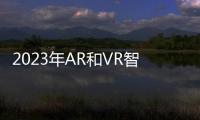 2023年AR和VR智